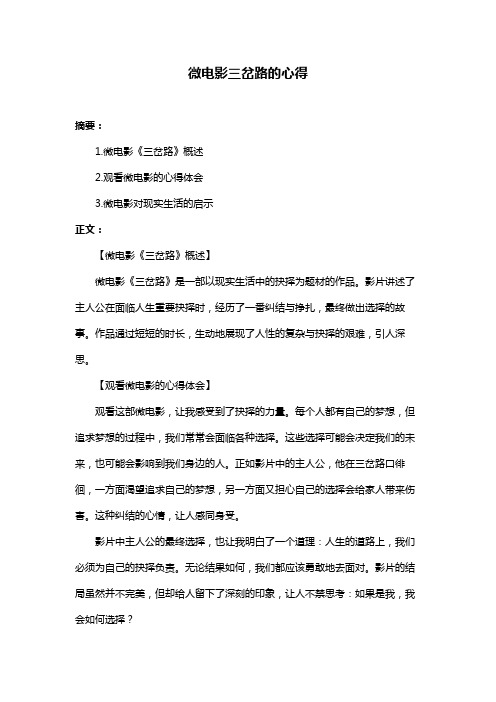 微电影三岔路的心得

摘要：

1.微电影《三岔路》概述

2.观看微电影的心得体会

3.微电影对现实生活的启示

正文：

【微电影《三岔路》概述】

微电影《三岔路》是一部以现实生活中的抉择为题材的作品。影片讲述了主人公在面临人生重要抉择时，经历了一番纠结与挣扎，最终做出选择的故事。作品通过短短的时长，生动地展现了人性的复杂与抉择的艰难，引人深思。

【观看微电影的心得体会】

观看这部微电影，让我感受到了抉择的力量。每个人都有自己的梦想，但追求梦想的过程中，我们常常会面临各种选择。这些选择可能会决定我们的未来，也可能会影响到我们身边的人。正如影片中的主人公，他在三岔路口徘徊，一方面渴望追求自己的梦想，另一方面又担心自己的选择会给家人带来伤害。这种纠结的心情，让人感同身受。

影片中主人公的最终选择，也让我明白了一个道理：人生的道路上，我们必须为自己的抉择负责。无论结果如何，我们都应该勇敢地去面对。影片的结局虽然并不完美，但却给人留下了深刻的印象，让人不禁思考：如果是我，我会如何选择？